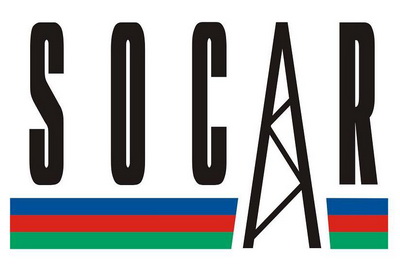 SOCAR